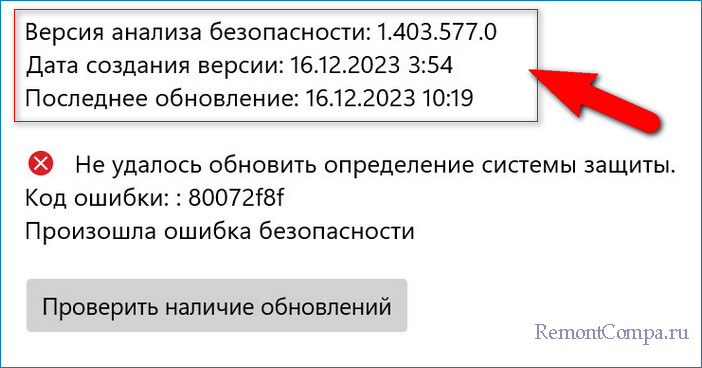 Версия анализа безопасности: 1.403.577.0
Дата создания версии: 16.12.2023 3:54
Последнее обновление: 16.12.2023 10:19

Не удалось обновить определение системы защиты.
Код ошибки: : 80072f8f
Произошла ошибка безопасности

Проверить наличие обновлений

RemontCompa.ru